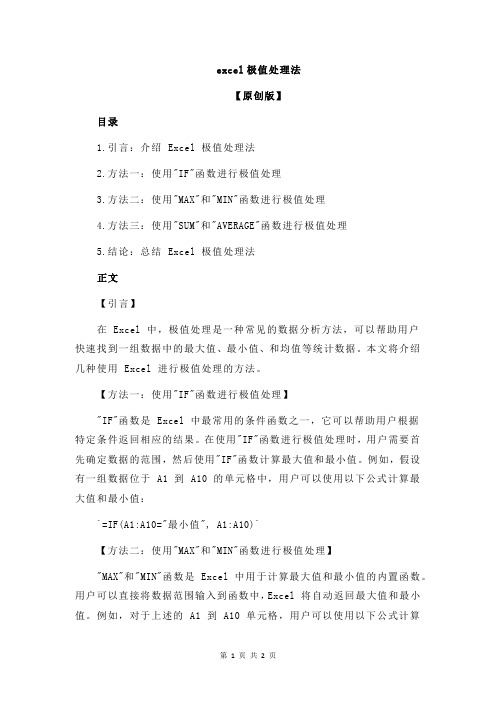 excel 极值处理法

【原创版】

目录

1.引言：介绍 Excel 极值处理法

2.方法一：使用"IF"函数进行极值处理

3.方法二：使用"MAX"和"MIN"函数进行极值处理

4.方法三：使用"SUM"和"AVERAGE"函数进行极值处理

5.结论：总结 Excel 极值处理法

正文

【引言】

在 Excel 中，极值处理是一种常见的数据分析方法，可以帮助用户快速找到一组数据中的最大值、最小值、和均值等统计数据。本文将介绍几种使用 Excel 进行极值处理的方法。

【方法一：使用"IF"函数进行极值处理】

"IF"函数是 Excel 中最常用的条件函数之一，它可以帮助用户根据特定条件返回相应的结果。在使用"IF"函数进行极值处理时，用户需要首先确定数据的范围，然后使用"IF"函数计算最大值和最小值。例如，假设有一组数据位于 A1 到 A10 的单元格中，用户可以使用以下公式计算最大值和最小值：

`=IF(A1:A10="最小值", A1:A10)`

【方法二：使用"MAX"和"MIN"函数进行极值处理】

"MAX"和"MIN"函数是 Excel 中用于计算最大值和最小值的内置函数。用户可以直接将数据范围输入到函数中，Excel 将自动返回最大值和最小值。例如，对于上述的 A1 到 A10 单元格，用户可以使用以下公式计算

第 1 页 共 2 页